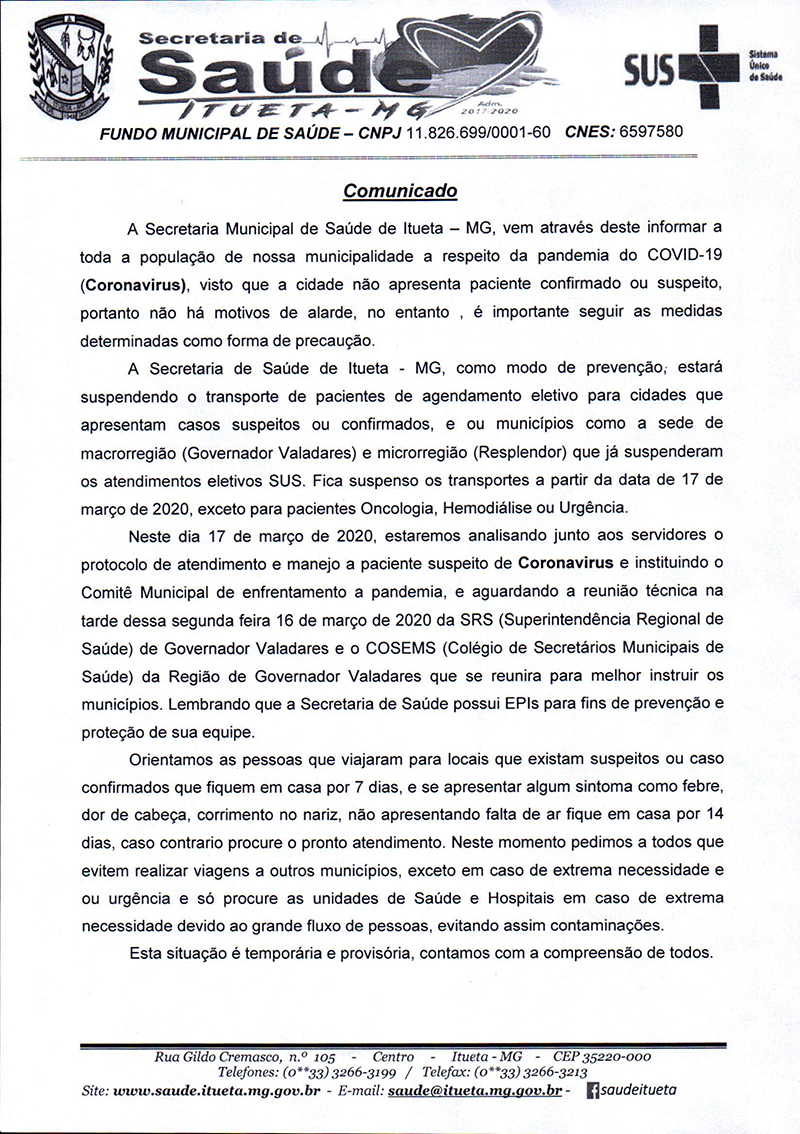 Secretaria de
Saúde
ITUETA - MG
Adm. 2017-2020

SUS Sistema Único de Saúde

FUNDO MUNICIPAL DE SAÚDE – CNPJ 11.826.699/0001-60 CNES: 6597580

Comunicado

A Secretaria Municipal de Saúde de Itueta – MG, vem através deste informar a toda a população de nossa municipalidade a respeito da pandemia do COVID-19 (Coronavirus), visto que a cidade não apresenta paciente confirmado ou suspeito, portanto não há motivos de alarde, no entanto , é importante seguir as medidas determinadas como forma de precaução.

A Secretaria de Saúde de Itueta - MG, como modo de prevenção, estará suspendendo o transporte de pacientes de agendamento eletivo para cidades que apresentam casos suspeitos ou confirmados, e ou municípios como a sede de macrorregião (Governador Valadares) e microrregião (Resplendor) que já suspenderam os atendimentos eletivos SUS. Fica suspenso os transportes a partir da data de 17 de março de 2020, exceto para pacientes Oncologia, Hemodiálise ou Urgência.

Neste dia 17 de março de 2020, estaremos analisando junto aos servidores o protocolo de atendimento e manejo a paciente suspeito de Coronavirus e instituindo o Comitê Municipal de enfrentamento a pandemia, e aguardando a reunião técnica na tarde dessa segunda feira 16 de março de 2020 da SRS (Superintendência Regional de Saúde) de Governador Valadares e o COSEMS (Colégio de Secretários Municipais de Saúde) da Região de Governador Valadares que se reunira para melhor instruir os municípios. Lembrando que a Secretaria de Saúde possui EPIs para fins de prevenção e proteção de sua equipe.

Orientamos as pessoas que viajaram para locais que existam suspeitos ou caso confirmados que fiquem em casa por 7 dias, e se apresentar algum sintoma como febre, dor de cabeça, corrimento no nariz, não apresentando falta de ar fique em casa por 14 dias, caso contrario procure o pronto atendimento. Neste momento pedimos a todos que evitem realizar viagens a outros municípios, exceto em caso de extrema necessidade e ou urgência e só procure as unidades de Saúde e Hospitais em caso de extrema necessidade devido ao grande fluxo de pessoas, evitando assim contaminações.

Esta situação é temporária e provisória, contamos com a compreensão de todos.

Rua Gildo Cremasco, n.º 105 - Centro - Itueta - MG - CEP 35220-000
Telefones: (0**33) 3266-3199 / Telefax: (0**33) 3266-3213
Site: www.saude.itueta.mg.gov.br - E-mail: saude@itueta.mg.gov.br - saudeitueta